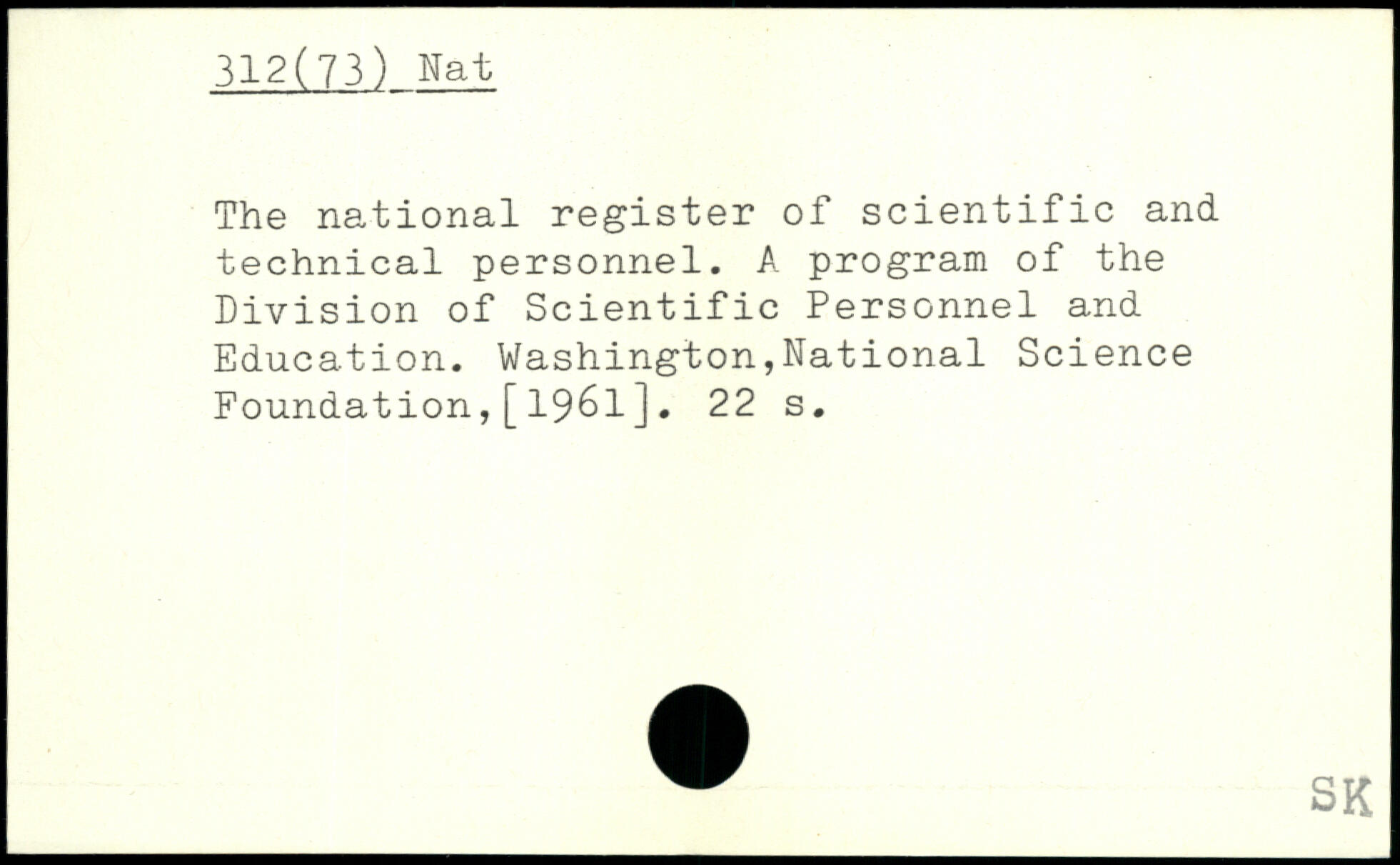 312(73) Nat

The national register of scientific and technical personnel. A program of the Division of Scientific Personnel and Education. Washington,National Science Foundation,[1961]. 22 s.

SK